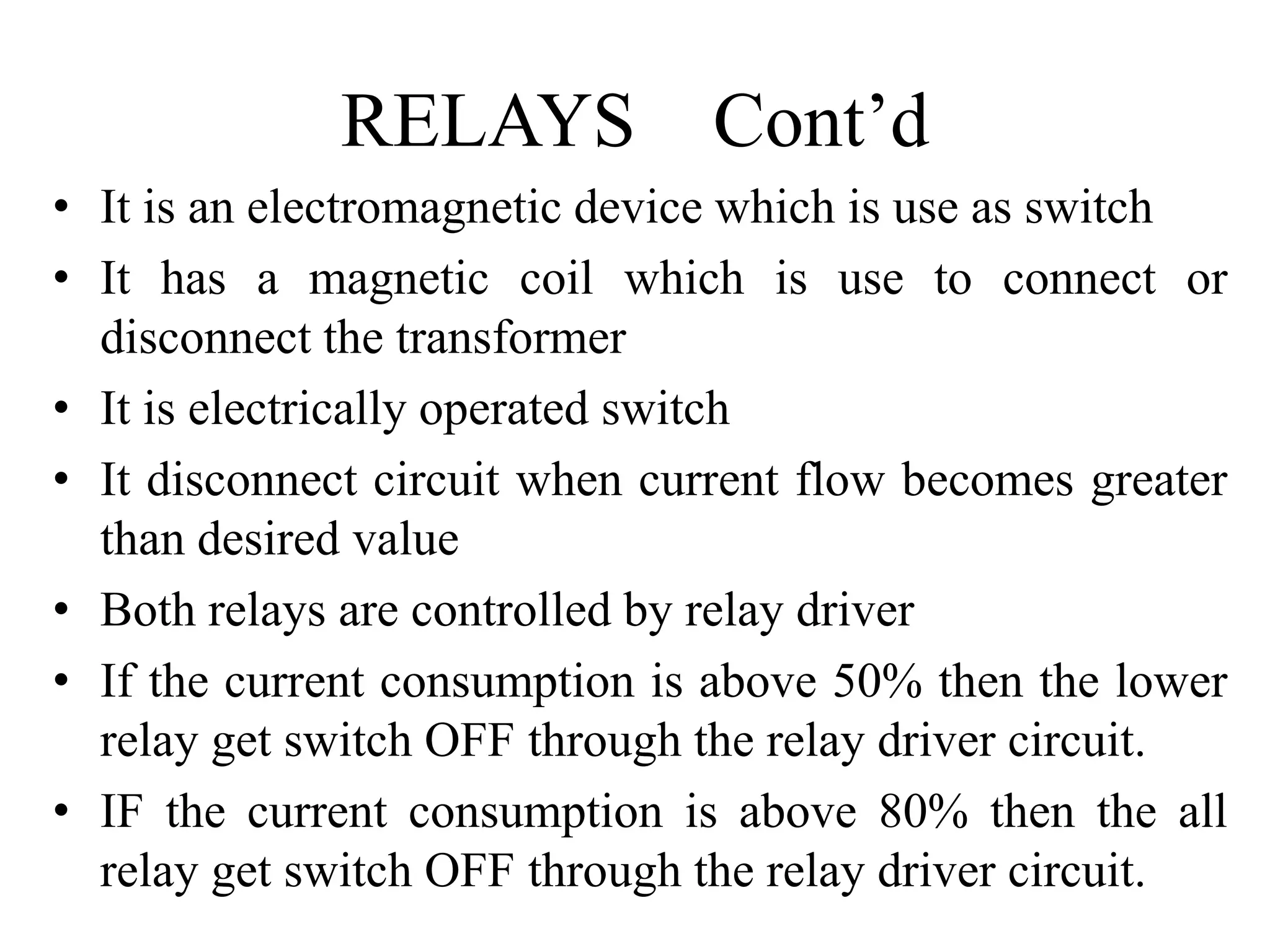 RELAYS Cont'd

• It is an electromagnetic device which is use as switch
• It has a magnetic coil which is use to connect or disconnect the transformer
• It is electrically operated switch
• It disconnect circuit when current flow becomes greater than desired value
• Both relays are controlled by relay driver
• If the current consumption is above 50% then the lower relay get switch OFF through the relay driver circuit.
• IF the current consumption is above 80% then the all relay get switch OFF through the relay driver circuit.